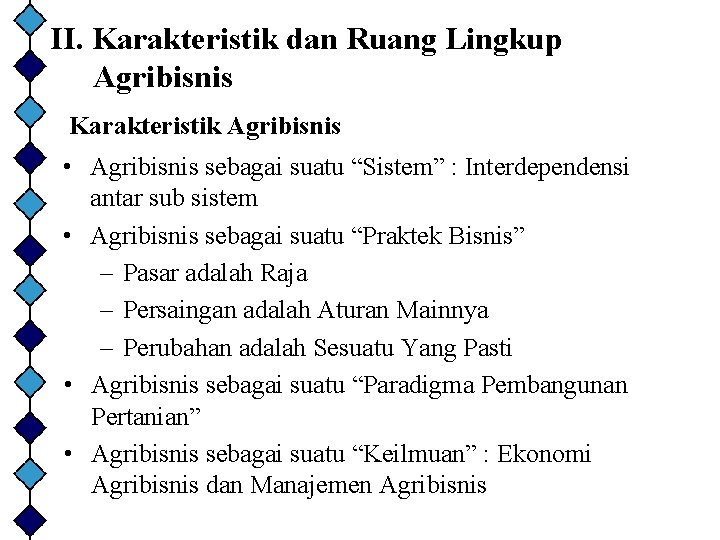 II. Karakteristik dan Ruang Lingkup Agribisnis

Karakteristik Agribisnis

• Agribisnis sebagai suatu “Sistem” : Interdependensi antar sub sistem
• Agribisnis sebagai suatu “Praktek Bisnis”
– Pasar adalah Raja
– Persaingan adalah Aturan Mainnya
– Perubahan adalah Sesuatu Yang Pasti
• Agribisnis sebagai suatu “Paradigma Pembangunan Pertanian”
• Agribisnis sebagai suatu “Keilmuan” : Ekonomi Agribisnis dan Manajemen Agribisnis